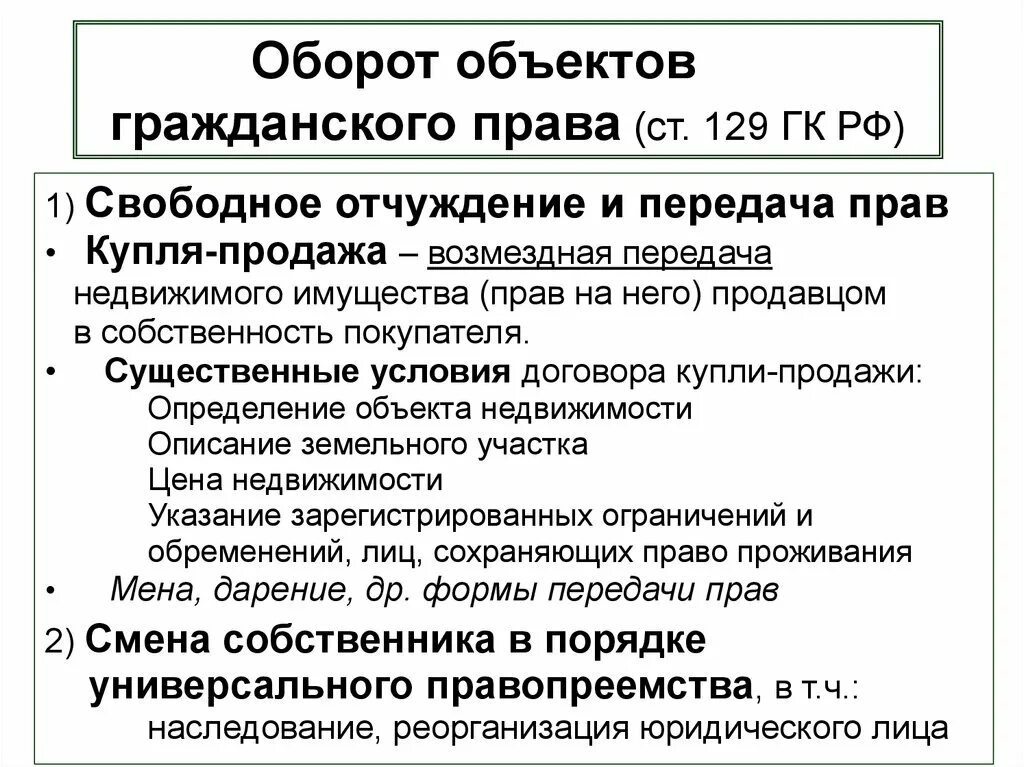 Оборот объектов гражданского права (ст. 129 ГК РФ)

1) Свободное отчуждение и передача прав

• Купля-продажа – возмездная передача недвижимого имущества (прав на него) продавцом в собственность покупателя.

• Существенные условия договора купли-продажи:
Определение объекта недвижимости
Описание земельного участка
Цена недвижимости
Указание зарегистрированных ограничений и обременений, лиц, сохраняющих право проживания

• Мена, дарение, др. формы передачи прав

2) Смена собственника в порядке универсального правопреемства, в т.ч.: наследование, реорганизация юридического лица